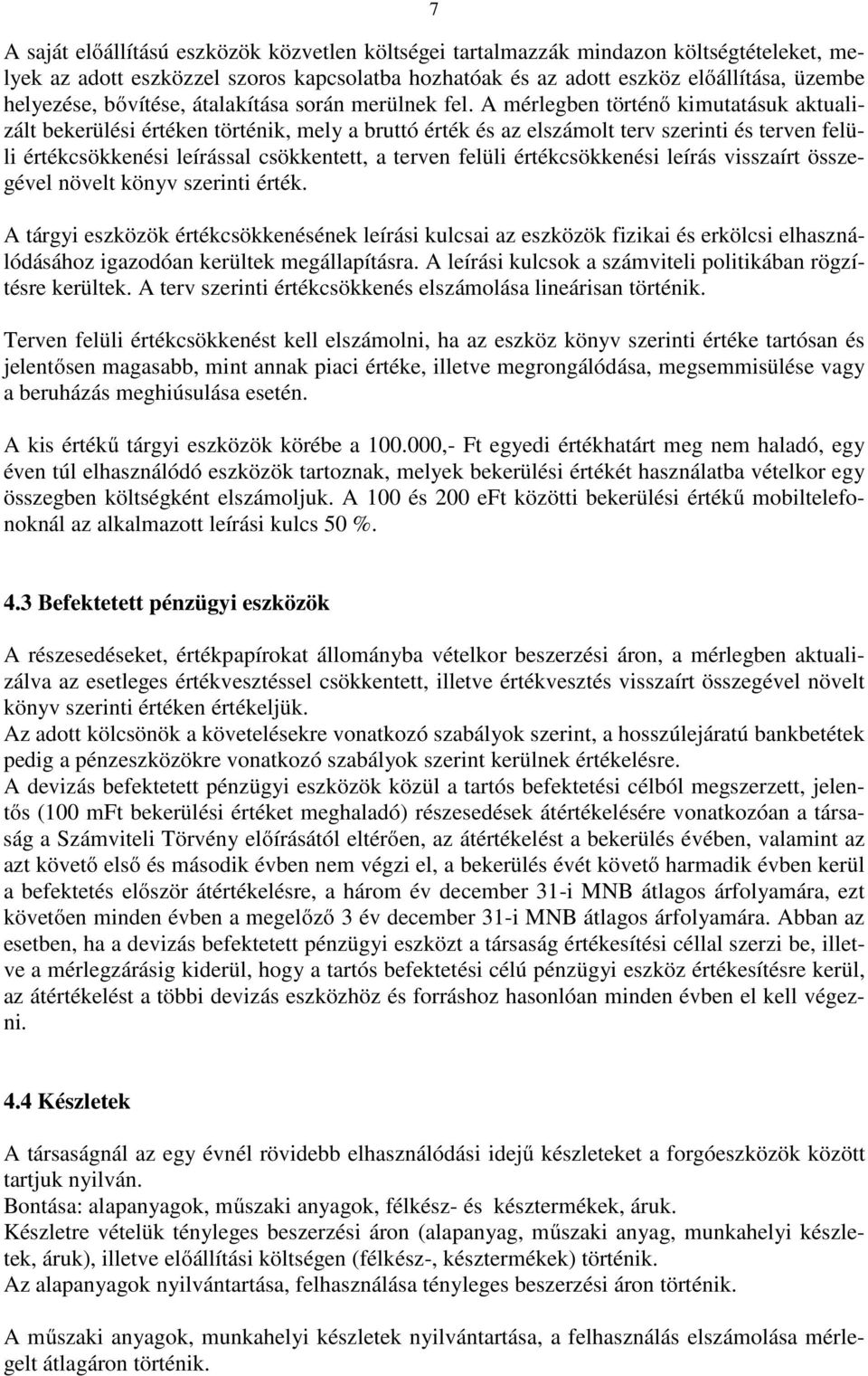 7

A saját előállítású eszközök közvetlen költségei tartalmazzák mindazon költségtételeket, melyek az adott eszközzel szoros kapcsolatba hozhatóak és az adott eszköz előállítása, üzembe helyezése, bővítése, átalakítása során merülnek fel. A mérlegben történő kimutatásuk aktualizált bekerülési értéken történik, mely a bruttó érték és az elszámolt terv szerinti és terven felüli értékcsökkenési leírással csökkentett, a terven felüli értékcsökkenési leírás visszaírt összegével növelt könyv szerinti érték.

A tárgyi eszközök értékcsökkenésének leírási kulcsai az eszközök fizikai és erkölcsi elhasználódásához igazodóan kerültek megállapításra. A leírási kulcsok a számviteli politikában rögzítésre kerültek. A terv szerinti értékcsökkenés elszámolása lineárisan történik.

Terven felüli értékcsökkenést kell elszámolni, ha az eszköz könyv szerinti értéke tartósan és jelentősen magasabb, mint annak piaci értéke, illetve megrongálódása, megsemmisülése vagy a beruházás meghiúsulása esetén.

A kis értékű tárgyi eszközök körébe a 100.000,- Ft egyedi értékhatárt meg nem haladó, egy éven túl elhasználódó eszközök tartoznak, melyek bekerülési értékét használatba vételkor egy összegben költségként elszámoljuk. A 100 és 200 eFt közötti bekerülési értékű mobiltelefonoknál az alkalmazott leírási kulcs 50 %.

4.3 Befektetett pénzügyi eszközök

A részesedéseket, értékpapírokat állományba vételkor beszerzési áron, a mérlegben aktualizálva az esetleges értékvesztéssel csökkentett, illetve értékvesztés visszaírt összegével növelt könyv szerinti értéken értékeljük.
Az adott kölcsönök a követelésekre vonatkozó szabályok szerint, a hosszúlejáratú bankbetétek pedig a pénzeszközökre vonatkozó szabályok szerint kerülnek értékelésre.
A devizás befektetett pénzügyi eszközök közül a tartós befektetési célból megszerzett, jelentős (100 mFt bekerülési értéket meghaladó) részesedések átértékelésére vonatkozóan a társaság a Számviteli Törvény előírásától eltérően, az átértékelést a bekerülés évében, valamint az azt követő első és második évben nem végzi el, a bekerülés évét követő harmadik évben kerül a befektetés először átértékelésre, a három év december 31-i MNB átlagos árfolyamára, ezt követően minden évben a megelőző 3 év december 31-i MNB átlagos árfolyamára. Abban az esetben, ha a devizás befektetett pénzügyi eszközt a társaság értékesítési céllal szerzi be, illetve a mérlegzárásig kiderül, hogy a tartós befektetési célú pénzügyi eszköz értékesítésre kerül, az átértékelést a többi devizás eszközhöz és forráshoz hasonlóan minden évben el kell végezni.

4.4 Készletek

A társaságnál az egy évnél rövidebb elhasználódási idejű készleteket a forgóeszközök között tartjuk nyilván.
Bontása: alapanyagok, műszaki anyagok, félkész- és késztermékek, áruk.
Készletre vételük tényleges beszerzési áron (alapanyag, műszaki anyag, munkahelyi készletek, áruk), illetve előállítási költségen (félkész-, késztermékek) történik.
Az alapanyagok nyilvántartása, felhasználása tényleges beszerzési áron történik.

A műszaki anyagok, munkahelyi készletek nyilvántartása, a felhasználás elszámolása mérlegelt átlagáron történik.